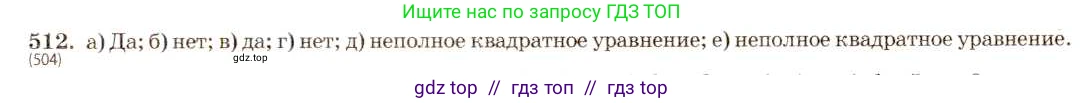 Ищите нас по запросу ГДЗ ТОП

512. а) Да; б) нет; в) да; г) нет; д) неполное квадратное уравнение; е) неполное квадратное уравнение.
(504)
gdz.top

gdz top // гдз топ // гдз top